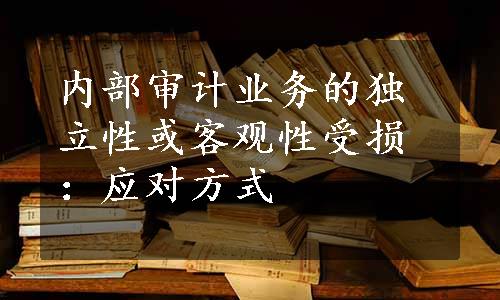 内部审计业务的独立性或客观性受损：应对方式